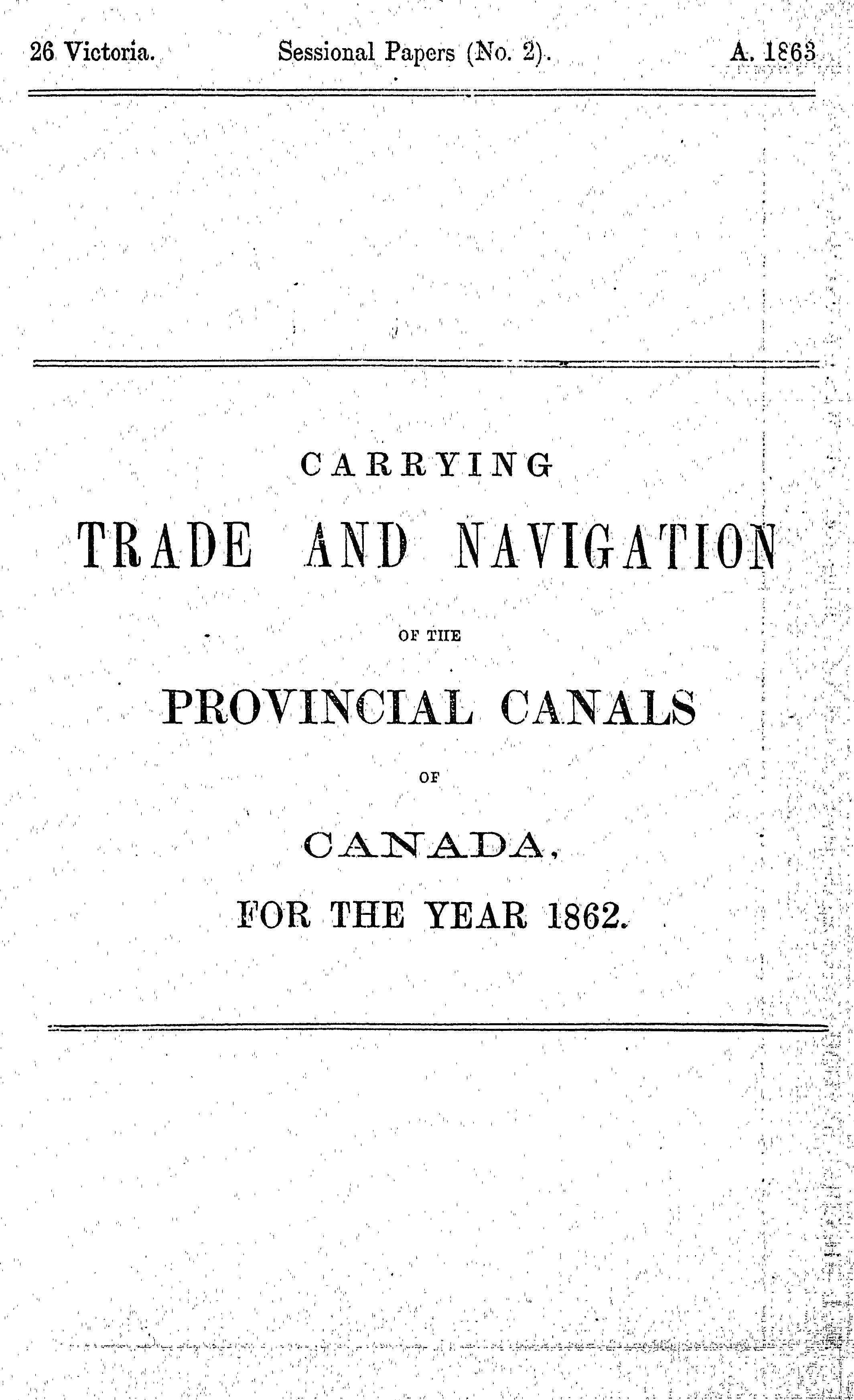 26 Victoria. Sessional Papers (No. 2). A. 1863

CARRYING

TRADE AND NAVIGATION

OF THE

PROVINCIAL CANALS

OF

CANADA,

FOR THE YEAR 1862.